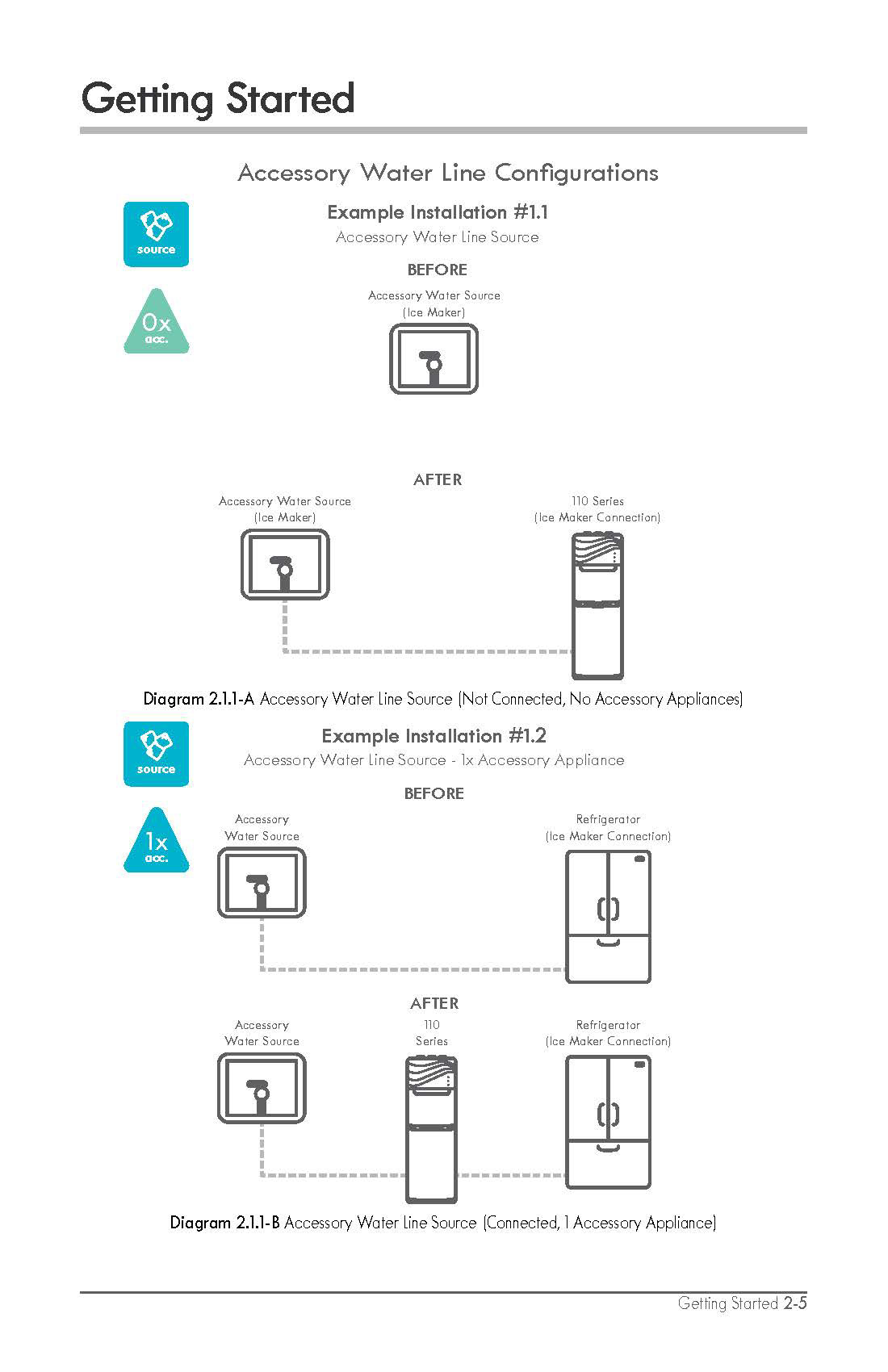 Getting Started

Accessory Water Line Configurations

source

0x
acc.

Example Installation #1.1
Accessory Water Line Source

BEFORE

Accessory Water Source
(Ice Maker)

AFTER

Accessory Water Source
(Ice Maker)

110 Series
(Ice Maker Connection)

Diagram 2.1.1-A Accessory Water Line Source (Not Connected, No Accessory Appliances)

source

1x
acc.

Example Installation #1.2
Accessory Water Line Source - 1x Accessory Appliance

BEFORE

Accessory
Water Source

Refrigerator
(Ice Maker Connection)

AFTER

Accessory
Water Source

110
Series

Refrigerator
(Ice Maker Connection)

Diagram 2.1.1-B Accessory Water Line Source (Connected, 1 Accessory Appliance)

Getting Started 2-5